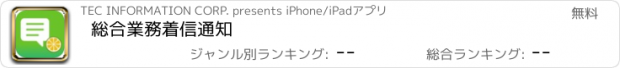 TEC INFORMATION CORP. presents iPhone/iPadアプリ

無料

総合業務着信通知

ジャンル別ランキング: --

総合ランキング: --